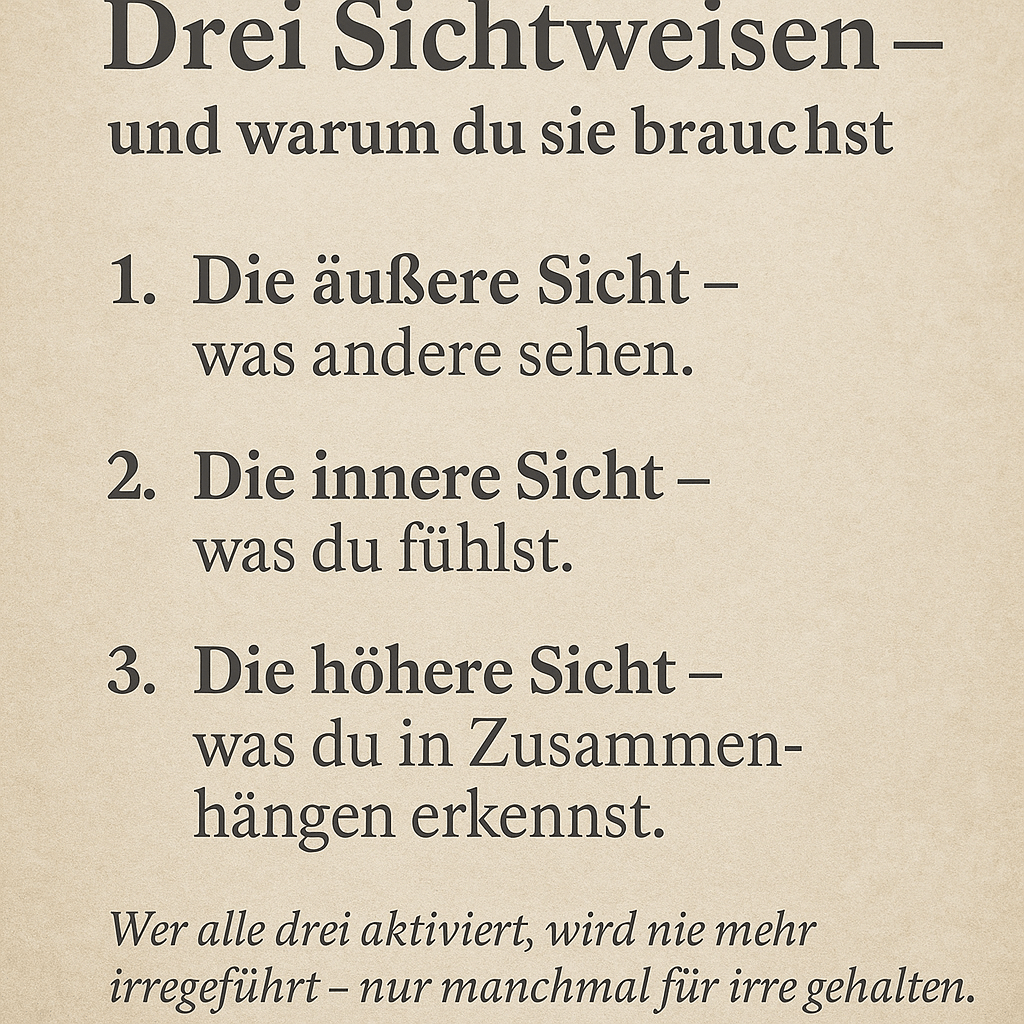 Drei Sichtweisen – und warum du sie brauchst

1. Die äußere Sicht – was andere sehen.

2. Die innere Sicht – was du fühlst.

3. Die höhere Sicht – was du in Zusammenhängen erkennst.

Wer alle drei aktiviert, wird nie mehr irregeführt – nur manchmal für irre gehalten.